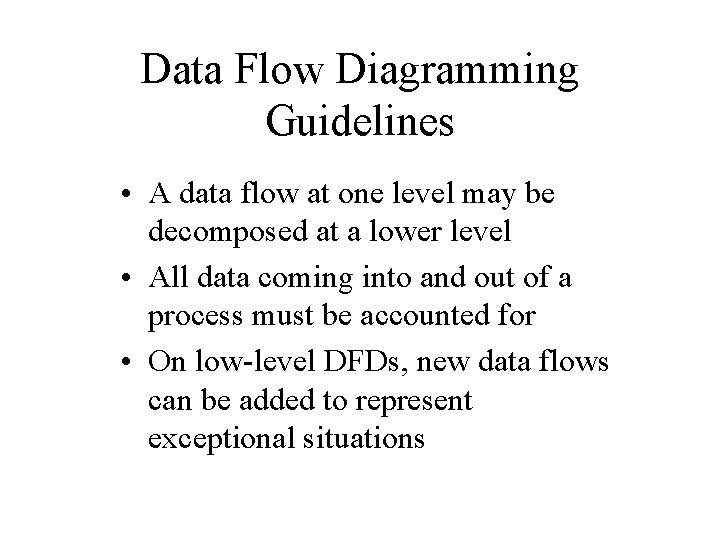 Data Flow Diagramming Guidelines

• A data flow at one level may be decomposed at a lower level
• All data coming into and out of a process must be accounted for
• On low-level DFDs, new data flows can be added to represent exceptional situations